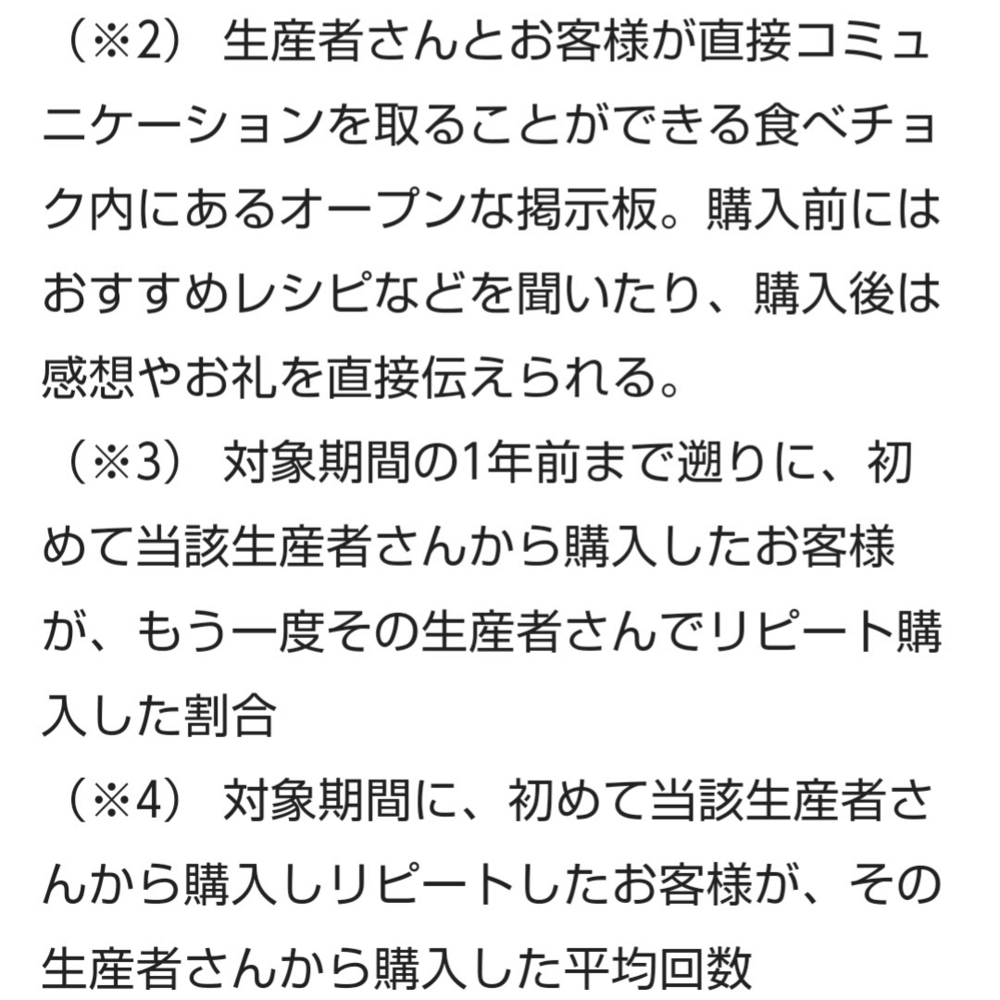 （※2） 生産者さんとお客様が直接コミュニケーションを取ることができる食べチョク内にあるオープンな掲示板。購入前にはおすすめレシピなどを聞いたり、購入後は感想やお礼を直接伝えられる。

（※3） 対象期間の1年前まで遡りに、初めて当該生産者さんから購入したお客様が、もう一度その生産者さんでリピート購入した割合

（※4） 対象期間に、初めて当該生産者さんから購入しリピートしたお客様が、その生産者さんから購入した平均回数